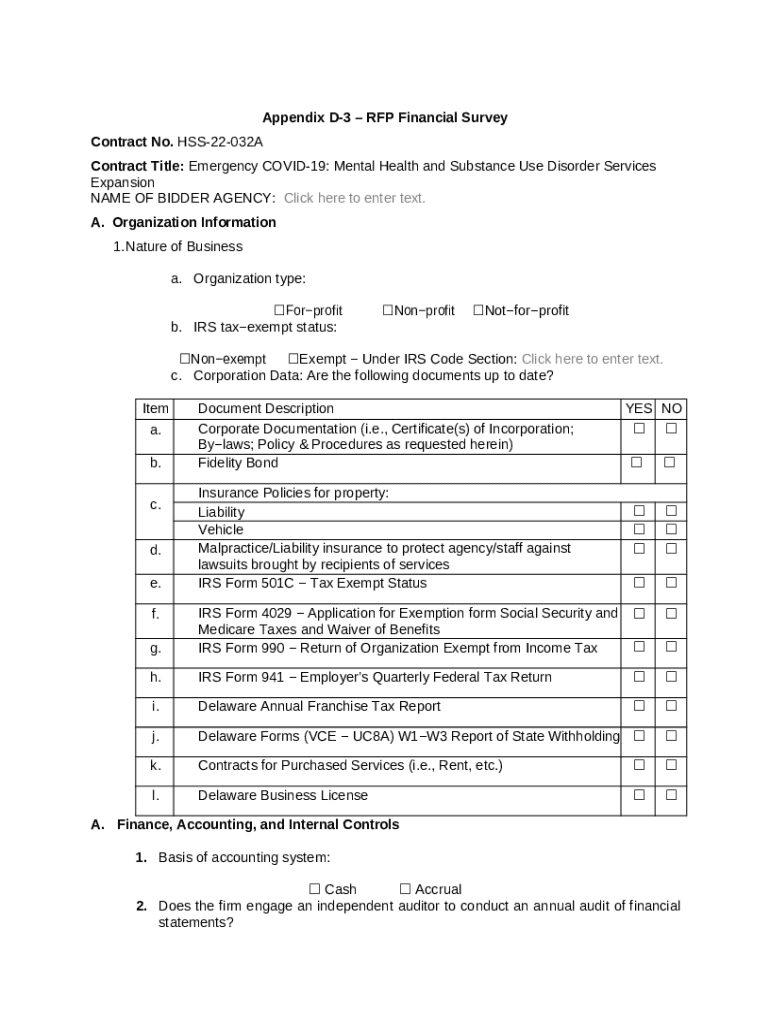 Appendix D-3 – RFP Financial Survey

Contract No. HSS-22-032A

Contract Title: Emergency COVID-19: Mental Health and Substance Use Disorder Services Expansion
NAME OF BIDDER AGENCY: Click here to enter text.

A. Organization Information

1.Nature of Business

a. Organization type:

☐For−profit ☐Non−profit ☐Not−for−profit

b. IRS tax−exempt status:

☐Non−exempt ☐Exempt − Under IRS Code Section: Click here to enter text.

c. Corporation Data: Are the following documents up to date?

| Item | Document Description | YES | NO |
|---|---|---|---|
| a. | Corporate Documentation (i.e., Certificate(s) of Incorporation; By−laws; Policy & Procedures as requested herein) | ☐ | ☐ |
| b. | Fidelity Bond | ☐ | ☐ |
| c. | Insurance Policies for property: | | |
| | Liability | ☐ | ☐ |
| | Vehicle | ☐ | ☐ |
| d. | Malpractice/Liability insurance to protect agency/staff against lawsuits brought by recipients of services | ☐ | ☐ |
| e. | IRS Form 501C − Tax Exempt Status | ☐ | ☐ |
| f. | IRS Form 4029 − Application for Exemption form Social Security and Medicare Taxes and Waiver of Benefits | ☐ | ☐ |
| g. | IRS Form 990 − Return of Organization Exempt from Income Tax | ☐ | ☐ |
| h. | IRS Form 941 − Employer's Quarterly Federal Tax Return | ☐ | ☐ |
| i. | Delaware Annual Franchise Tax Report | ☐ | ☐ |
| j. | Delaware Forms (VCE − UC8A) W1−W3 Report of State Withholding | ☐ | ☐ |
| k. | Contracts for Purchased Services (i.e., Rent, etc.) | ☐ | ☐ |
| l. | Delaware Business License | ☐ | ☐ |

A. Finance, Accounting, and Internal Controls

1. Basis of accounting system:

☐ Cash ☐ Accrual

2. Does the firm engage an independent auditor to conduct an annual audit of financial statements?